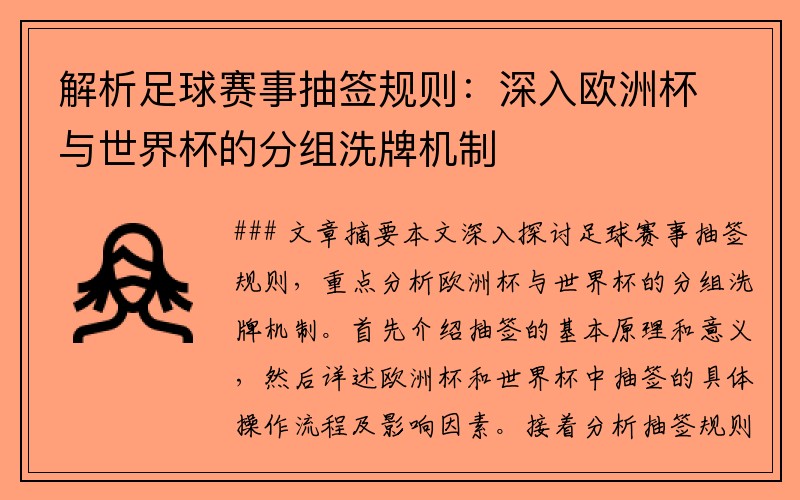 解析足球赛事抽签规则：深入欧洲杯与世界杯的分组洗牌机制

### 文章摘要本文深入探讨足球赛事抽签规则，重点分析欧洲杯与世界杯的分组洗牌机制。首先介绍抽签的基本原理和意义，然后详述欧洲杯和世界杯中抽签的具体操作流程及影响因素。接着分析抽签规则